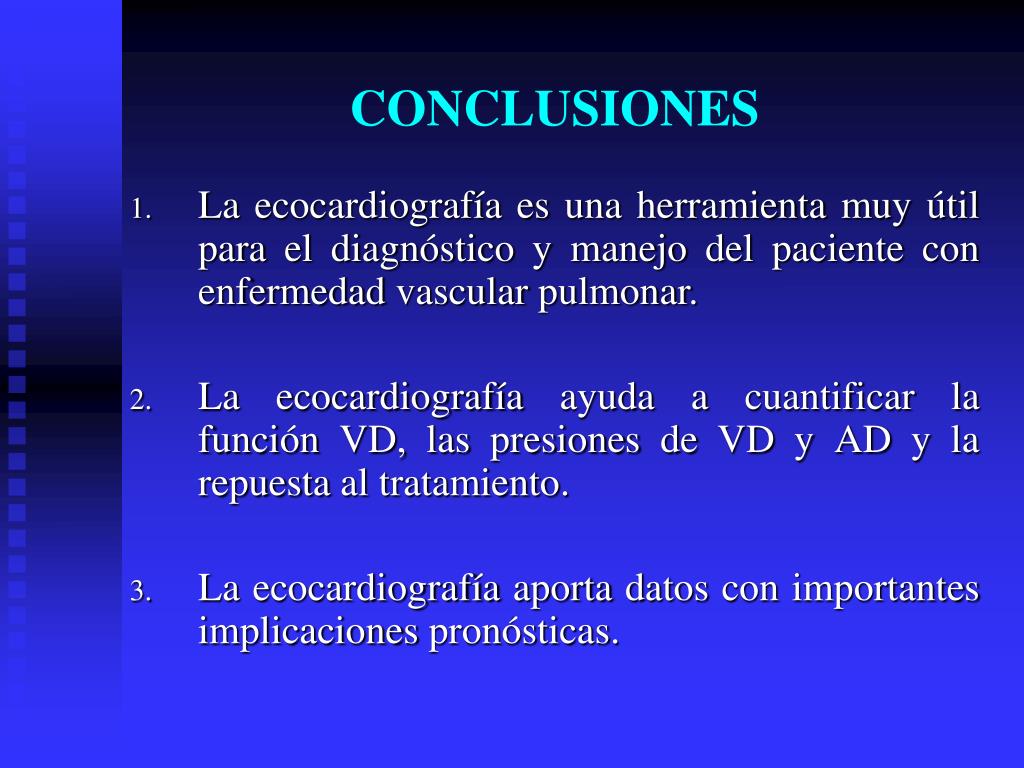 CONCLUSIONES

1. La ecocardiografía es una herramienta muy útil para el diagnóstico y manejo del paciente con enfermedad vascular pulmonar.

2. La ecocardiografía ayuda a cuantificar la función VD, las presiones de VD y AD y la repuesta al tratamiento.

3. La ecocardiografía aporta datos con importantes implicaciones pronósticas.